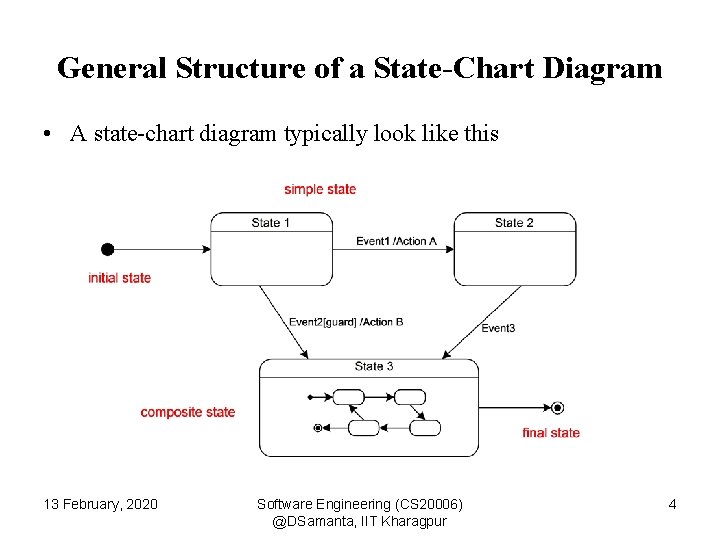 General Structure of a State-Chart Diagram

• A state-chart diagram typically look like this

simple state

State 1

State 2

Event1 /Action A

initial state

Event2[guard] /Action B

Event3

State 3

composite state

final state

13 February, 2020

Software Engineering (CS20006)
@DSamanta, IIT Kharagpur

4